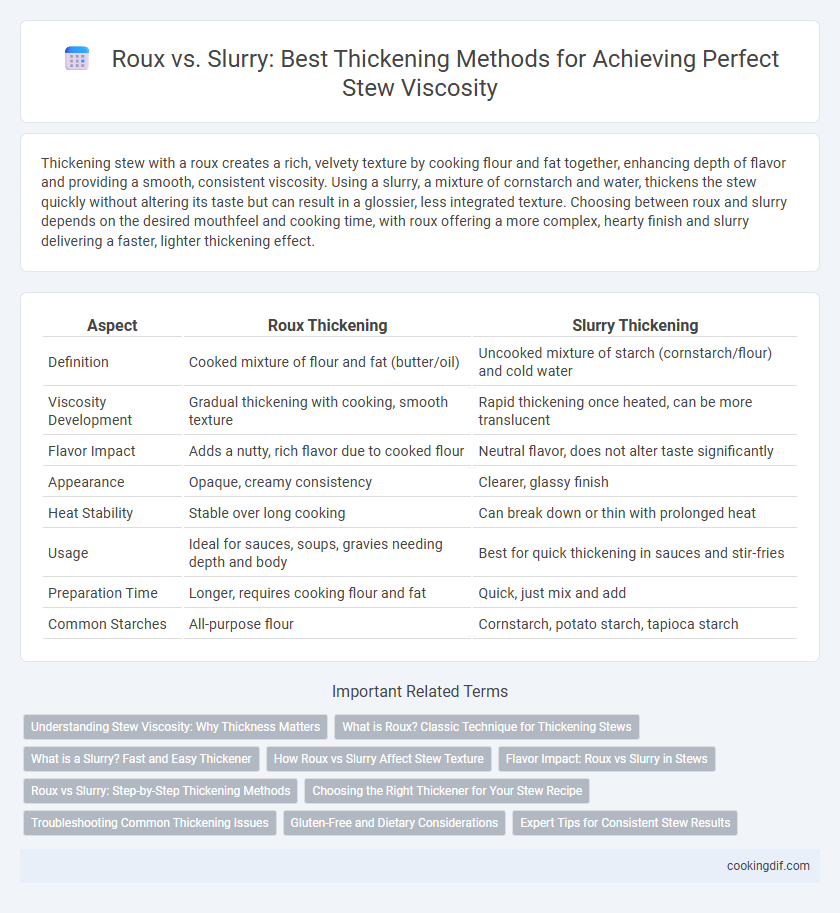 Roux vs. Slurry: Best Thickening Methods for Achieving Perfect Stew Viscosity

Thickening stew with a roux creates a rich, velvety texture by cooking flour and fat together, enhancing depth of flavor and providing a smooth, consistent viscosity. Using a slurry, a mixture of cornstarch and water, thickens the stew quickly without altering its taste but can result in a glossier, less integrated texture. Choosing between roux and slurry depends on the desired mouthfeel and cooking time, with roux offering a more complex, hearty finish and slurry delivering a faster, lighter thickening effect.

| Aspect | Roux Thickening | Slurry Thickening |
|---|---|---|
| Definition | Cooked mixture of flour and fat (butter/oil) | Uncooked mixture of starch (cornstarch/flour) and cold water |
| Viscosity Development | Gradual thickening with cooking, smooth texture | Rapid thickening once heated, can be more translucent |
| Flavor Impact | Adds a nutty, rich flavor due to cooked flour | Neutral flavor, does not alter taste significantly |
| Appearance | Opaque, creamy consistency | Clearer, glassy finish |
| Heat Stability | Stable over long cooking | Can break down or thin with prolonged heat |
| Usage | Ideal for sauces, soups, gravies needing depth and body | Best for quick thickening in sauces and stir-fries |
| Preparation Time | Longer, requires cooking flour and fat | Quick, just mix and add |
| Common Starches | All-purpose flour | Cornstarch, potato starch, tapioca starch |

Important Related Terms

Understanding Stew Viscosity: Why Thickness Matters
What is Roux? Classic Technique for Thickening Stews
What is a Slurry? Fast and Easy Thickener
How Roux vs Slurry Affect Stew Texture
Flavor Impact: Roux vs Slurry in Stews
Roux vs Slurry: Step-by-Step Thickening Methods
Choosing the Right Thickener for Your Stew Recipe
Troubleshooting Common Thickening Issues
Gluten-Free and Dietary Considerations
Expert Tips for Consistent Stew Results

cookingdif.com